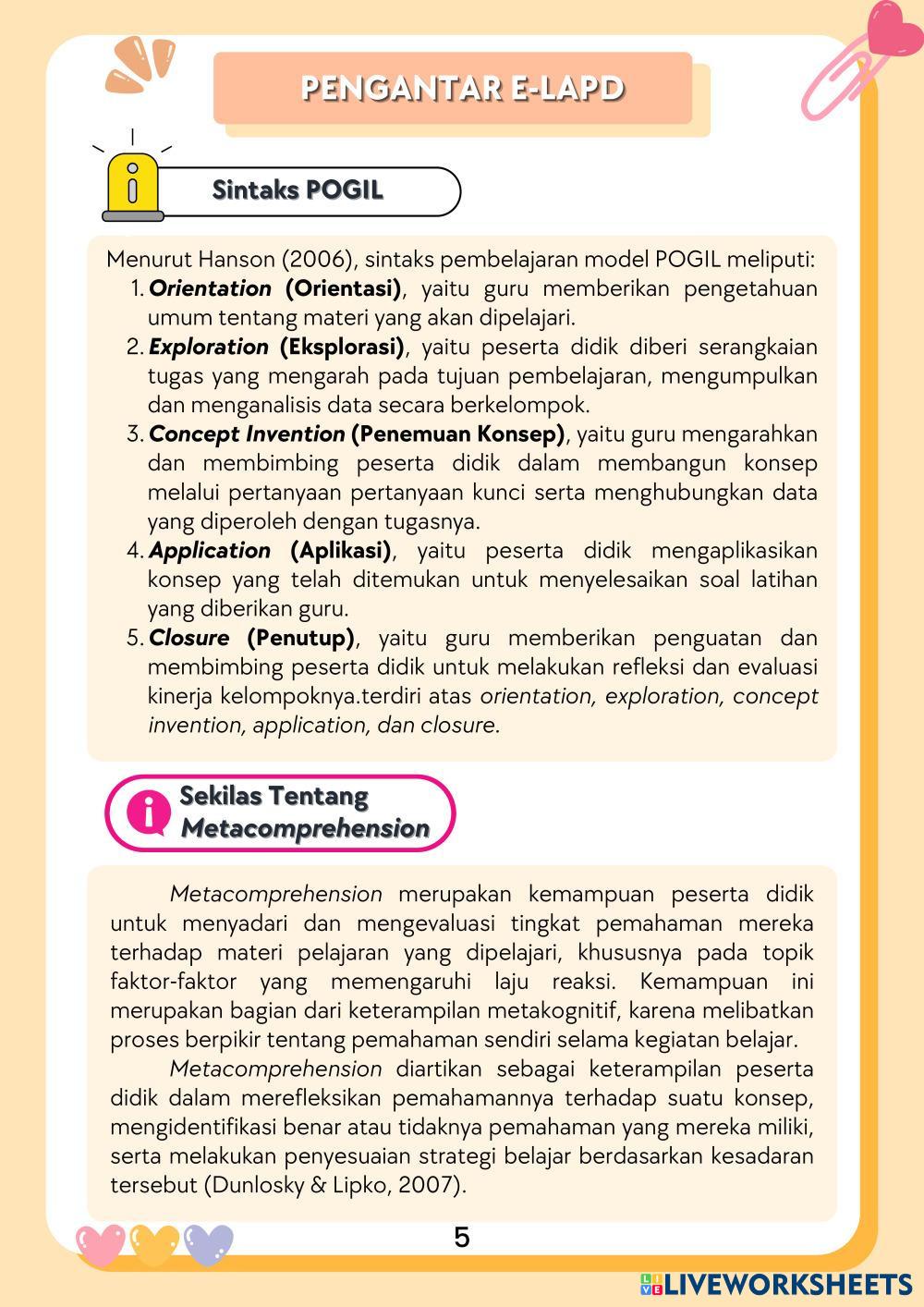 PENGANTAR E-LAPD

Sintaks POGIL

Menurut Hanson (2006), sintaks pembelajaran model POGIL meliputi:
1. Orientation (Orientasi), yaitu guru memberikan pengetahuan umum tentang materi yang akan dipelajari.
2. Exploration (Eksplorasi), yaitu peserta didik diberi serangkaian tugas yang mengarah pada tujuan pembelajaran, mengumpulkan dan menganalisis data secara berkelompok.
3. Concept Invention (Penemuan Konsep), yaitu guru mengarahkan dan membimbing peserta didik dalam membangun konsep melalui pertanyaan pertanyaan kunci serta menghubungkan data yang diperoleh dengan tugasnya.
4. Application (Aplikasi), yaitu peserta didik mengaplikasikan konsep yang telah ditemukan untuk menyelesaikan soal latihan yang diberikan guru.
5. Closure (Penutup), yaitu guru memberikan penguatan dan membimbing peserta didik untuk melakukan refleksi dan evaluasi kinerja kelompoknya.terdiri atas orientation, exploration, concept invention, application, dan closure.

Sekilas Tentang
Metacomprehension

Metacomprehension merupakan kemampuan peserta didik untuk menyadari dan mengevaluasi tingkat pemahaman mereka terhadap materi pelajaran yang dipelajari, khususnya pada topik faktor-faktor yang memengaruhi laju reaksi. Kemampuan ini merupakan bagian dari keterampilan metakognitif, karena melibatkan proses berpikir tentang pemahaman sendiri selama kegiatan belajar.

Metacomprehension diartikan sebagai keterampilan peserta didik dalam merefleksikan pemahamannya terhadap suatu konsep, mengidentifikasi benar atau tidaknya pemahaman yang mereka miliki, serta melakukan penyesuaian strategi belajar berdasarkan kesadaran tersebut (Dunlosky & Lipko, 2007).

5

LIVEWORKSHEETS